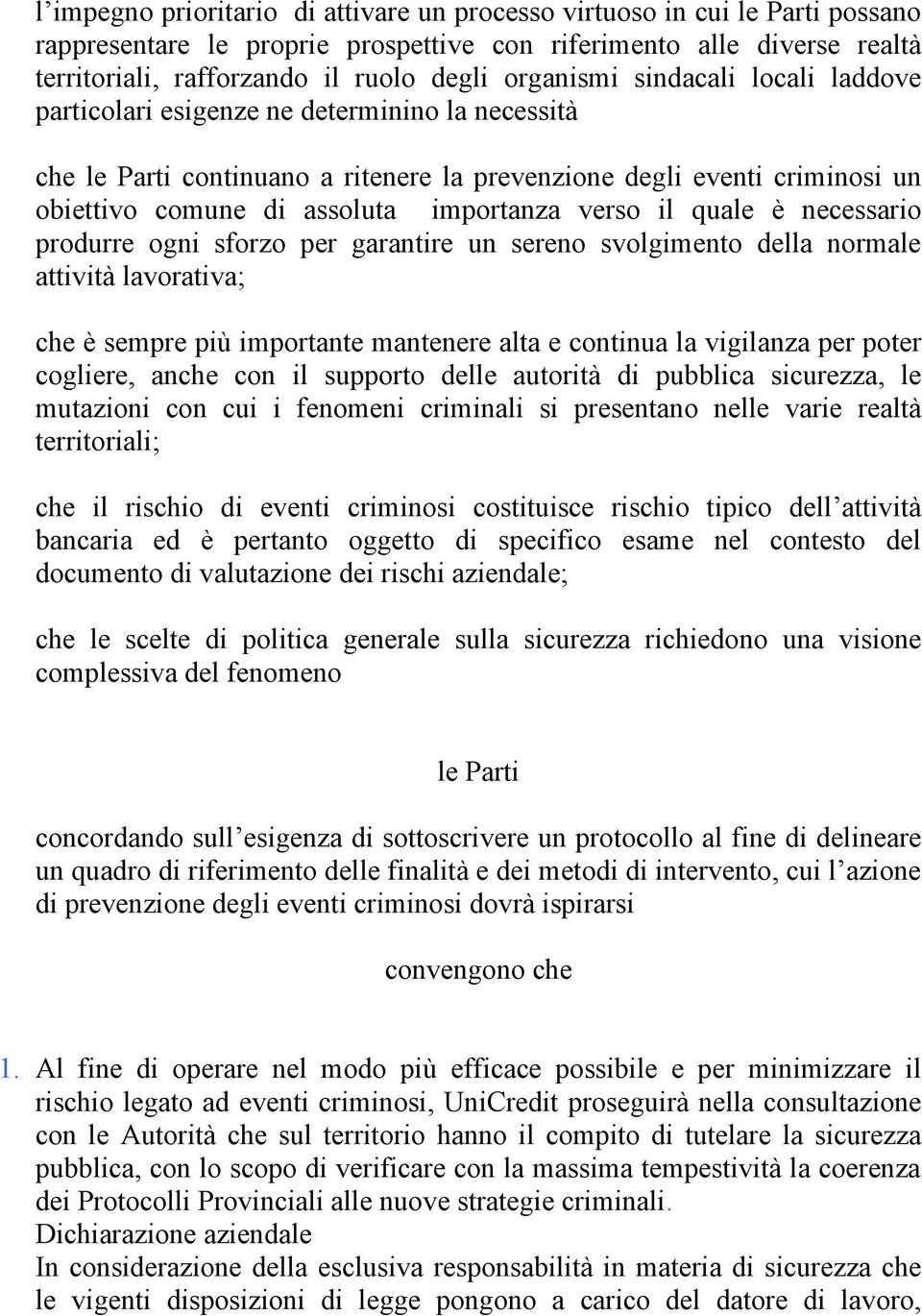 l’impegno prioritario di attivare un processo virtuoso in cui le Parti possano rappresentare le proprie prospettive con riferimento alle diverse realtà territoriali, rafforzando il ruolo degli organismi sindacali locali laddove particolari esigenze ne determinino la necessità

che le Parti continuano a ritenere la prevenzione degli eventi criminosi un obiettivo comune di assoluta importanza verso il quale è necessario produrre ogni sforzo per garantire un sereno svolgimento della normale attività lavorativa;

che è sempre più importante mantenere alta e continua la vigilanza per poter cogliere, anche con il supporto delle autorità di pubblica sicurezza, le mutazioni con cui i fenomeni criminali si presentano nelle varie realtà territoriali;

che il rischio di eventi criminosi costituisce rischio tipico dell’attività bancaria ed è pertanto oggetto di specifico esame nel contesto del documento di valutazione dei rischi aziendale;

che le scelte di politica generale sulla sicurezza richiedono una visione complessiva del fenomeno

le Parti

concordando sull’esigenza di sottoscrivere un protocollo al fine di delineare un quadro di riferimento delle finalità e dei metodi di intervento, cui l’azione di prevenzione degli eventi criminosi dovrà ispirarsi

convengono che

1. Al fine di operare nel modo più efficace possibile e per minimizzare il rischio legato ad eventi criminosi, UniCredit proseguirà nella consultazione con le Autorità che sul territorio hanno il compito di tutelare la sicurezza pubblica, con lo scopo di verificare con la massima tempestività la coerenza dei Protocolli Provinciali alle nuove strategie criminali.
Dichiarazione aziendale
In considerazione della esclusiva responsabilità in materia di sicurezza che le vigenti disposizioni di legge pongono a carico del datore di lavoro,